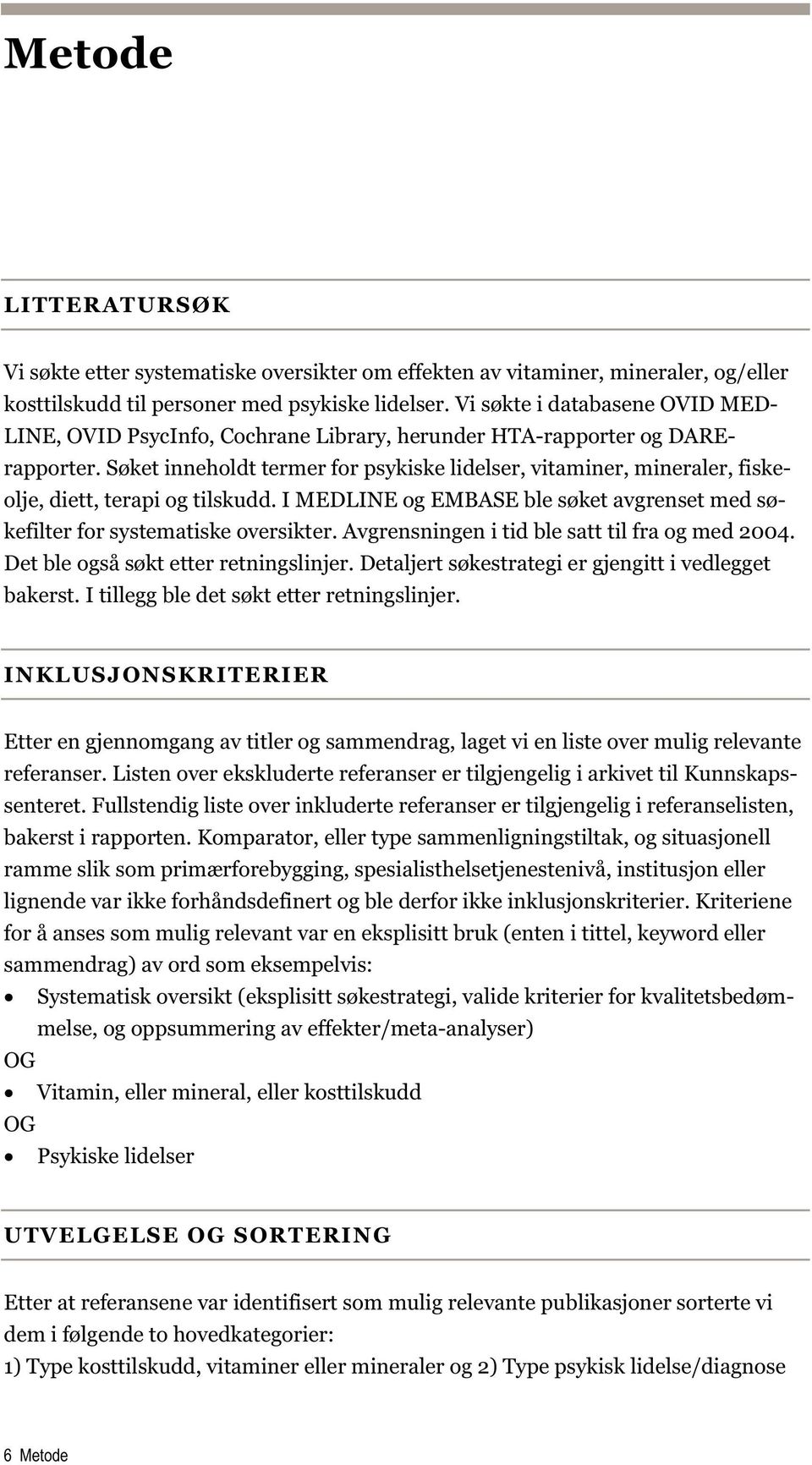 Metode

LITTERATURSØK

Vi søkte etter systematiske oversikter om effekten av vitaminer, mineraler, og/eller kosttilskudd til personer med psykiske lidelser. Vi søkte i databasene OVID MEDLINE, OVID PsycInfo, Cochrane Library, herunder HTA-rapporter og DARE-rapporter. Søket inneholdt termer for psykiske lidelser, vitaminer, mineraler, fiskeolje, diett, terapi og tilskudd. I MEDLINE og EMBASE ble søket avgrenset med søkefilter for systematiske oversikter. Avgrensningen i tid ble satt til fra og med 2004. Det ble også søkt etter retningslinjer. Detaljert søkestrategi er gjengitt i vedlegget bakerst. I tillegg ble det søkt etter retningslinjer.

INKLUSJONSKRITERIER

Etter en gjennomgang av titler og sammendrag, laget vi en liste over mulig relevante referanser. Listen over ekskluderte referanser er tilgjengelig i arkivet til Kunnskapssenteret. Fullstendig liste over inkluderte referanser er tilgjengelig i referanselisten, bakerst i rapporten. Komparator, eller type sammenligningstiltak, og situasjonell ramme slik som primærforebygging, spesialisthelsetjenestenivå, institusjon eller lignende var ikke forhåndsdefinert og ble derfor ikke inklusjonskriterier. Kriteriene for å anses som mulig relevant var en eksplisitt bruk (enten i tittel, keyword eller sammendrag) av ord som eksempelvis:
• Systematisk oversikt (eksplisitt søkestrategi, valide kriterier for kvalitetsbedømmelse, og oppsummering av effekter/meta-analyser)
OG
• Vitamin, eller mineral, eller kosttilskudd
OG
• Psykiske lidelser

UTVELGELSE OG SORTERING

Etter at referansene var identifisert som mulig relevante publikasjoner sorterte vi dem i følgende to hovedkategorier:
1) Type kosttilskudd, vitaminer eller mineraler og 2) Type psykisk lidelse/diagnose

6 Metode